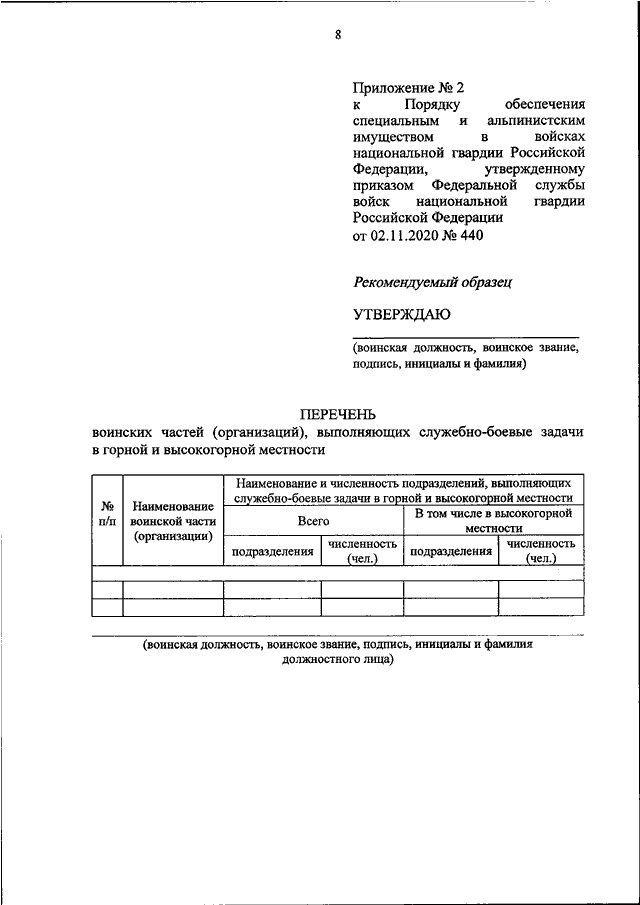 8

Приложение № 2
к Порядку обеспечения специальным и альпинистским имуществом в войсках национальной гвардии Российской Федерации, утвержденному приказом Федеральной службы войск национальной гвардии Российской Федерации
от 02.11.2020 № 440

Рекомендуемый образец

УТВЕРЖДАЮ

(воинская должность, воинское звание, подпись, инициалы и фамилия)

ПЕРЕЧЕНЬ
воинских частей (организаций), выполняющих служебно-боевые задачи в горной и высокогорной местности

| № п/п | Наименование воинской части (организации) | Наименование и численность подразделений, выполняющих служебно-боевые задачи в горной и высокогорной местности | | | |
|---|---|---|---|---|---|
| | | Всего | | В том числе в высокогорной местности | |
| | | подразделения | численность (чел.) | подразделения | численность (чел.) |
| | | | | | |
| | | | | | |
| | | | | | |

(воинская должность, воинское звание, подпись, инициалы и фамилия должностного лица)